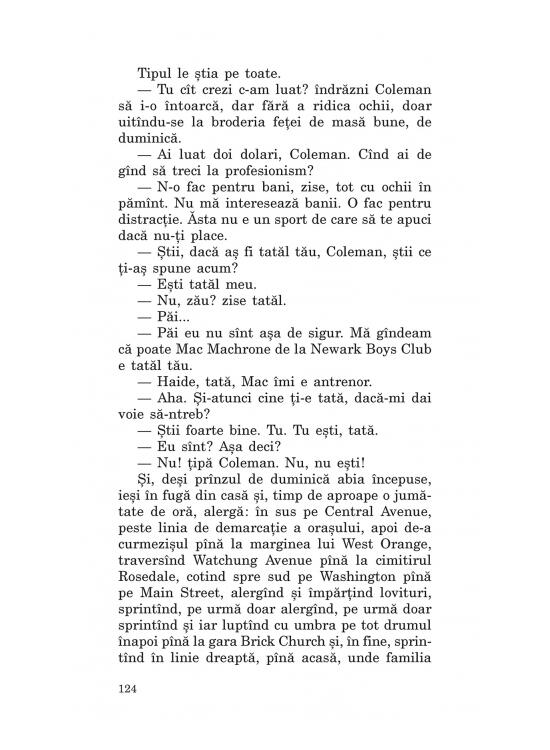 Tipul le știa pe toate.

— Tu cît crezi c-am luat? îndrăzni Coleman să i-o întoarcă, dar fără a ridica ochii, doar uitîndu-se la broderia feței de masă bune, de duminică.

— Ai luat doi dolari, Coleman. Cînd ai de gînd să treci la profesionism?

— N-o fac pentru bani, zise, tot cu ochii în pămînt. Nu mă interesează banii. O fac pentru distracție. Ăsta nu e un sport de care să te apuci dacă nu-ți place.

— Știi, dacă aș fi tatăl tău, Coleman, știi ce ți-aș spune acum?

— Ești tatăl meu.

— Nu, zău? zise tatăl.

— Păi...

— Păi eu nu sînt așa de sigur. Mă gîndeam că poate Mac Machrone de la Newark Boys Club e tatăl tău.

— Haide, tată, Mac îmi e antrenor.

— Aha. Și-atunci cine ți-e tată, dacă-mi dai voie să-ntreb?

— Știi foarte bine. Tu. Tu ești, tată.

— Eu sînt? Așa deci?

— Nu! țipă Coleman. Nu, nu ești!

Și, deși prînzul de duminică abia începuse, ieși în fugă din casă și, timp de aproape o jumătate de oră, alergă: în sus pe Central Avenue, peste linia de demarcație a orașului, apoi de-a curmezișul pînă la marginea lui West Orange, traversînd Watchung Avenue pînă la cimitirul Rosedale, cotind spre sud pe Washington pînă pe Main Street, alergînd și împărțind lovituri, sprintînd, pe urmă doar alergînd, pe urmă doar sprintînd și iar luptînd cu umbra pe tot drumul înapoi pînă la gara Brick Church și, în fine, sprintînd în linie dreaptă, pînă acasă, unde familia

124